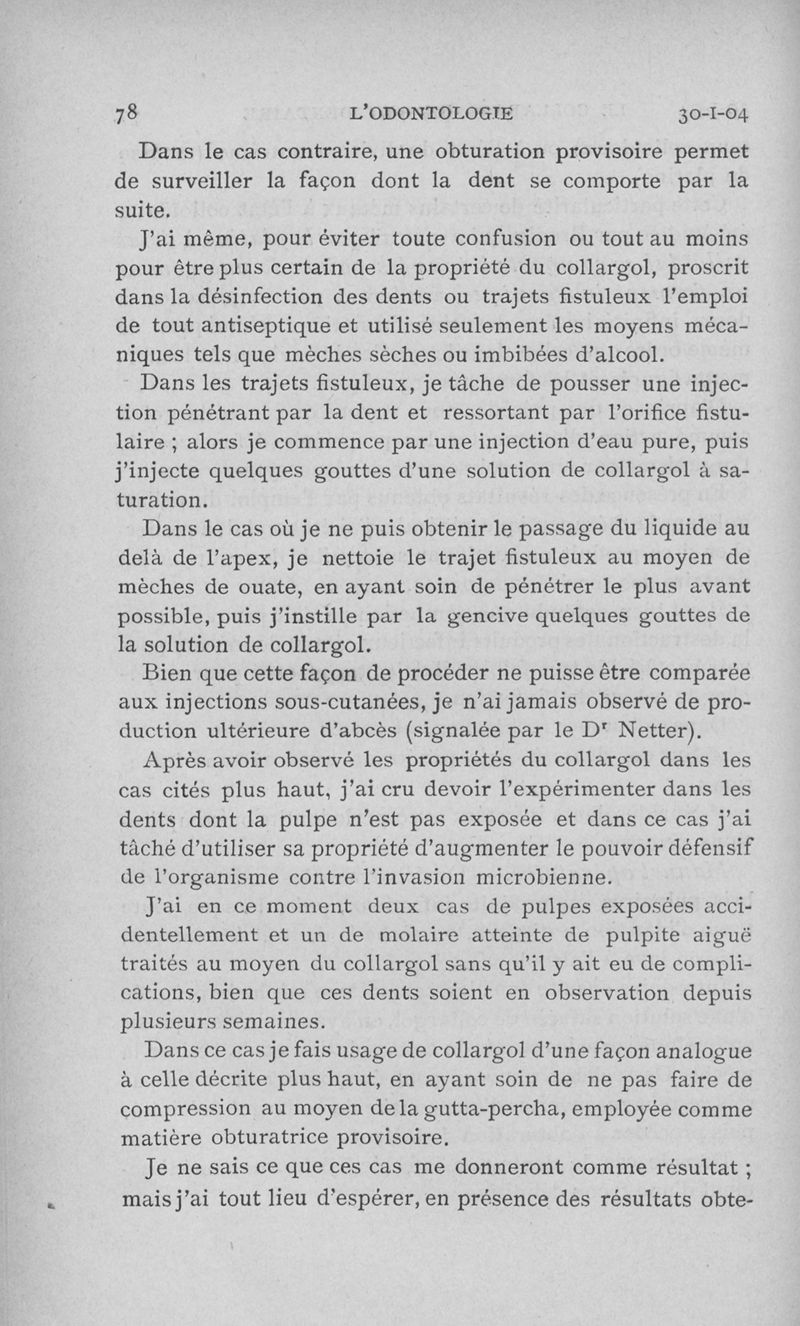 78 L'ODONTOLOGIE 30-I-04

Dans le cas contraire, une obturation provisoire permet de surveiller la façon dont la dent se comporte par la suite.

J'ai même, pour éviter toute confusion ou tout au moins pour être plus certain de la propriété du collargol, proscrit dans la désinfection des dents ou trajets fistuleux l'emploi de tout antiseptique et utilisé seulement les moyens mécaniques tels que mèches sèches ou imbibées d'alcool.

Dans les trajets fistuleux, je tâche de pousser une injection pénétrant par la dent et ressortant par l'orifice fistulaire ; alors je commence par une injection d'eau pure, puis j'injecte quelques gouttes d'une solution de collargol à saturation.

Dans le cas où je ne puis obtenir le passage du liquide au delà de l'apex, je nettoie le trajet fistuleux au moyen de mèches de ouate, en ayant soin de pénétrer le plus avant possible, puis j'instille par la gencive quelques gouttes de la solution de collargol.

Bien que cette façon de procéder ne puisse être comparée aux injections sous-cutanées, je n'ai jamais observé de production ultérieure d'abcès (signalée par le Dr Netter).

Après avoir observé les propriétés du collargol dans les cas cités plus haut, j'ai cru devoir l'expérimenter dans les dents dont la pulpe n'est pas exposée et dans ce cas j'ai tâché d'utiliser sa propriété d'augmenter le pouvoir défensif de l'organisme contre l'invasion microbienne.

J'ai en ce moment deux cas de pulpes exposées accidentellement et un de molaire atteinte de pulpite aiguë traités au moyen du collargol sans qu'il y ait eu de complications, bien que ces dents soient en observation depuis plusieurs semaines.

Dans ce cas je fais usage de collargol d'une façon analogue à celle décrite plus haut, en ayant soin de ne pas faire de compression au moyen de la gutta-percha, employée comme matière obturatrice provisoire.

Je ne sais ce que ces cas me donneront comme résultat ; mais j'ai tout lieu d'espérer, en présence des résultats obte-